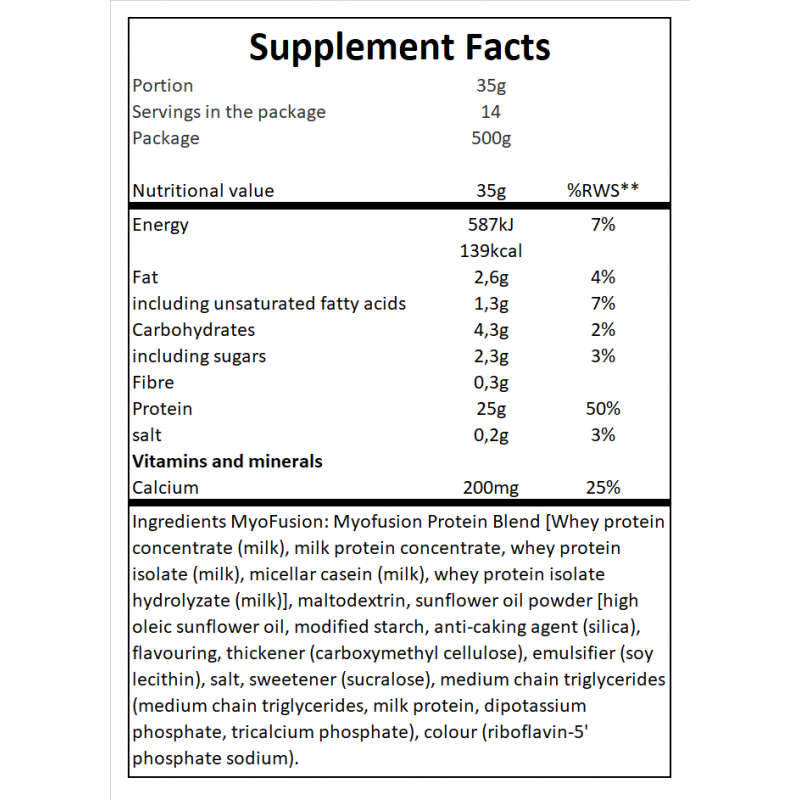 Supplement Facts

Portion 35g
Servings in the package 14
Package 500g

| Nutritional value | 35g | %RWS** |
|---|---|---|
| Energy | 587kJ | 7% |
| | 139kcal | |
| Fat | 2,6g | 4% |
| including unsaturated fatty acids | 1,3g | 7% |
| Carbohydrates | 4,3g | 2% |
| including sugars | 2,3g | 3% |
| Fibre | 0,3g | |
| Protein | 25g | 50% |
| salt | 0,2g | 3% |
| Vitamins and minerals | | |
| Calcium | 200mg | 25% |

Ingredients MyoFusion: Myofusion Protein Blend [Whey protein concentrate (milk), milk protein concentrate, whey protein isolate (milk), micellar casein (milk), whey protein isolate hydrolyzate (milk)], maltodextrin, sunflower oil powder [high oleic sunflower oil, modified starch, anti-caking agent (silica), flavouring, thickener (carboxymethyl cellulose), emulsifier (soy lecithin), salt, sweetener (sucralose), medium chain triglycerides (medium chain triglycerides, milk protein, dipotassium phosphate, tricalcium phosphate), colour (riboflavin-5' phosphate sodium).